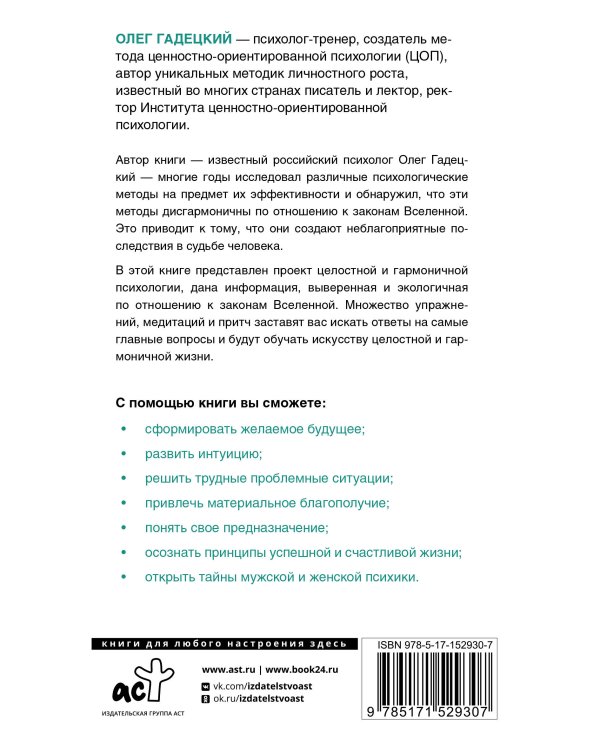 ОЛЕГ ГАДЕЦКИЙ — психолог-тренер, создатель метода ценностно-ориентированной психологии (ЦОП), автор уникальных методик личностного роста, известный во многих странах писатель и лектор, ректор Института ценностно-ориентированной психологии.

Автор книги — известный российский психолог Олег Гадецкий — многие годы исследовал различные психологические методы на предмет их эффективности и обнаружил, что эти методы дисгармоничны по отношению к законам Вселенной. Это приводит к тому, что они создают неблагоприятные последствия в судьбе человека.

В этой книге представлен проект целостной и гармоничной психологии, дана информация, выверенная и экологичная по отношению к законам Вселенной. Множество упражнений, медитаций и притч заставят вас искать ответы на самые главные вопросы и будут обучать искусству целостной и гармоничной жизни.

С помощью книги вы сможете:

• сформировать желаемое будущее;
• развить интуицию;
• решить трудные проблемные ситуации;
• привлечь материальное благополучие;
• понять свое предназначение;
• осознать принципы успешной и счастливой жизни;
• открыть тайны мужской и женской психики.

книги для любого настроения здесь

аст
ИЗДАТЕЛЬСКАЯ ГРУППА АСТ

www.ast.ru | www.book24.ru
vk.com/izdatelstvoast
ok.ru/izdatelstvoast

ISBN 978-5-17-152930-7
9 785171 529307